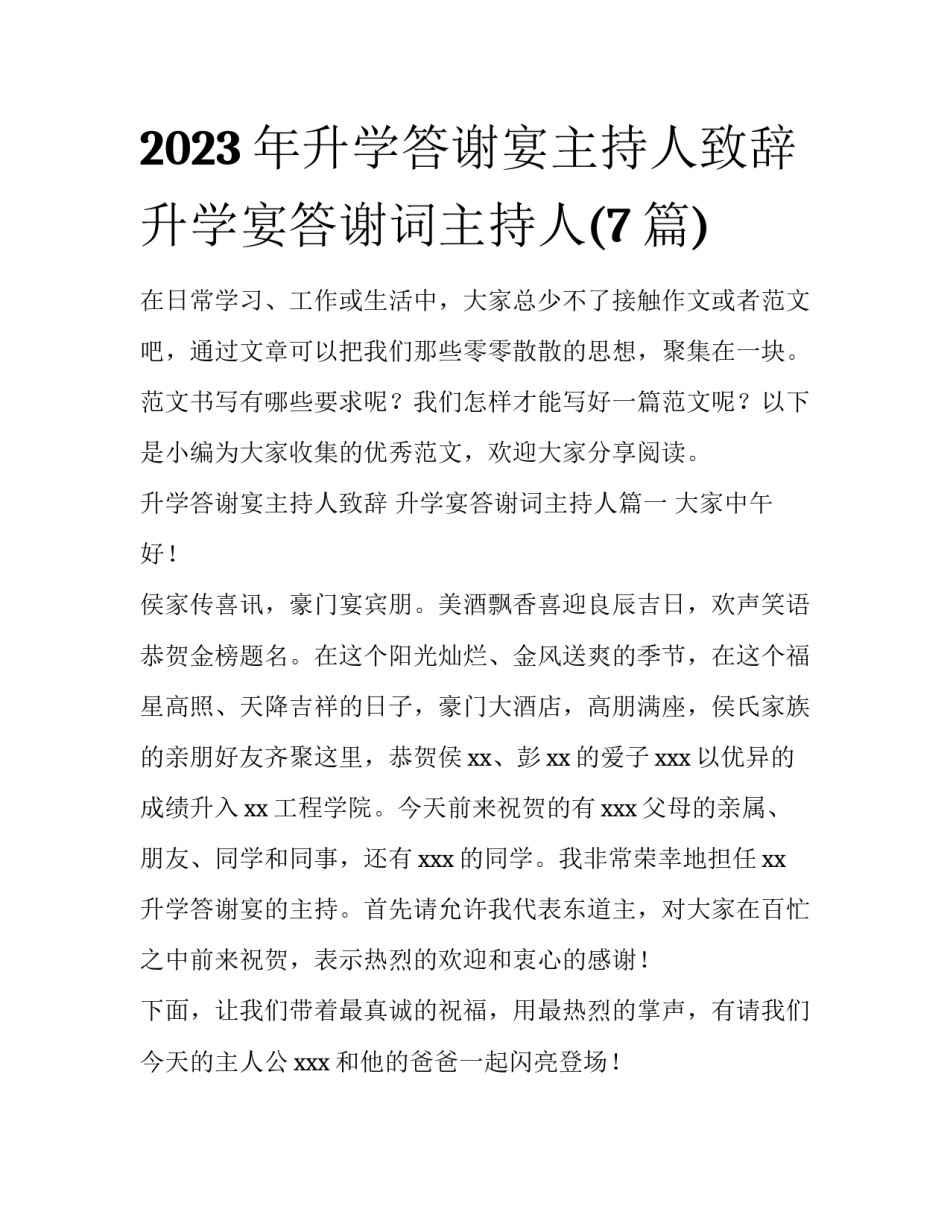 2023 年升学答谢宴主持人致辞 升学宴答谢词主持人(7 篇)

在日常学习、工作或生活中，大家总少不了接触作文或者范文吧，通过文章可以把我们那些零零散散的思想，聚集在一块。范文书写有哪些要求呢？我们怎样才能写好一篇范文呢？以下是小编为大家收集的优秀范文，欢迎大家分享阅读。

升学答谢宴主持人致辞 升学宴答谢词主持人篇一 大家中午好！

侯家传喜讯，豪门宴宾朋。美酒飘香喜迎良辰吉日，欢声笑语恭贺金榜题名。在这个阳光灿烂、金风送爽的季节，在这个福星高照、天降吉祥的日子，豪门大酒店，高朋满座，侯氏家族的亲朋好友齐聚这里，恭贺侯 xx、彭 xx 的爱子 xxx 以优异的成绩升入 xx 工程学院。今天前来祝贺的有 xxx 父母的亲属、朋友、同学和同事，还有 xxx 的同学。我非常荣幸地担任 xx 升学答谢宴的主持。首先请允许我代表东道主，对大家在百忙之中前来祝贺，表示热烈的欢迎和衷心的感谢！

下面，让我们带着最真诚的祝福，用最热烈的掌声，有请我们今天的主人公 xxx 和他的爸爸一起闪亮登场！